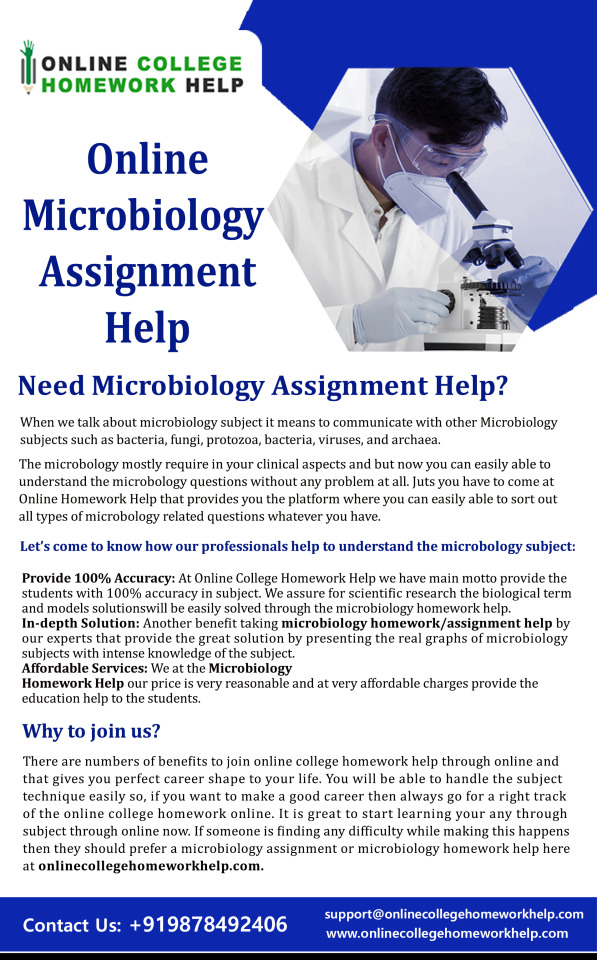 ONLINE COLLEGE HOMEWORK HELP

Online Microbiology Assignment Help

Need Microbiology Assignment Help?

When we talk about microbiology subject it means to communicate with other Microbiology subjects such as bacteria, fungi, protozoa, bacteria, viruses, and archaea.

The microbology mostly require in your clinical aspects and but now you can easily able to understand the microbology questions without any problem at all. Juts you have to come at Online Homework Help that provides you the platform where you can easily able to sort out all types of microbology related questions whatever you have.

Let's come to know how our professionals help to understand the microbology subject:

Provide 100% Accuracy: At Online College Homework Help we have main motto provide the students with 100% accuracy in subject. We assure for scientific research the biological term and models solutionswill be easily solved through the microbiology homework help.
In-depth Solution: Another benefit taking microbiology homework/assignment help by our experts that provide the great solution by presenting the real graphs of microbiology subjects with intense knowledge of the subject.
Affordable Services: We at the Microbiology Homework Help our price is very reasonable and at very affordable charges provide the education help to the students.

Why to join us?

There are numbers of benefits to join online college homework help through online and that gives you perfect career shape to your life. You will be able to handle the subject technique easily so, if you want to make a good career then always go for a right track of the online college homework online. It is great to start learning your any through subject through online now. If someone is finding any difficulty while making this happens then they should prefer a microbiology assignment or microbiology homework help here at onlinecollegehomeworkhelp.com.

Contact Us: +919878492406
support@onlinecollegehomeworkhelp.com
www.onlinecollegehomeworkhelp.com